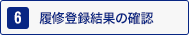 6 履修登録結果の確認